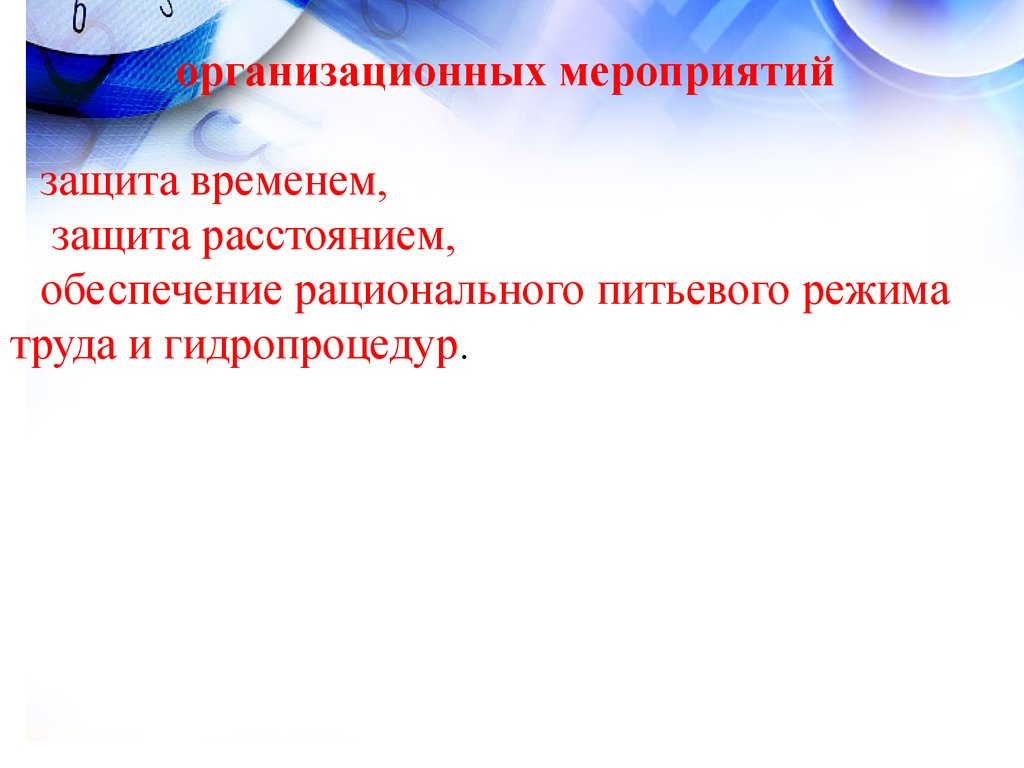 организационных мероприятий

защита временем,
защита расстоянием,
обеспечение рационального питьевого режима труда и гидропроцедур.